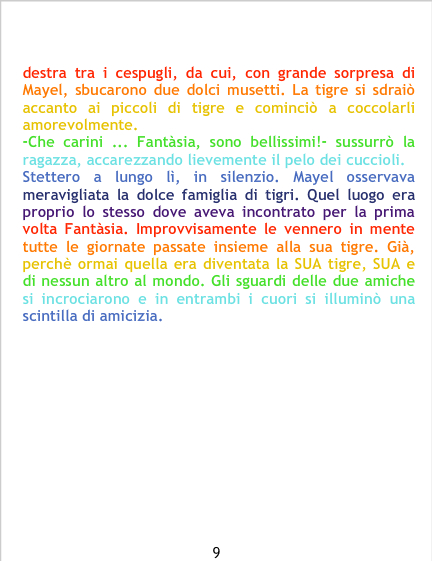 destra tra i cespugli, da cui, con grande sorpresa di Mayel, sbucarono due dolci musetti. La tigre si sdraiò accanto ai piccoli di tigre e cominciò a coccolarli amorevolmente.

-Che carini ... Fantàsia, sono bellissimi!- sussurrò la ragazza, accarezzando lievemente il pelo dei cuccioli.

Stettero a lungo lì, in silenzio. Mayel osservava meravigliata la dolce famiglia di tigri. Quel luogo era proprio lo stesso dove aveva incontrato per la prima volta Fantàsia. Improvvisamente le vennero in mente tutte le giornate passate insieme alla sua tigre. Già, perchè ormai quella era diventata la SUA tigre, SUA e di nessun altro al mondo. Gli sguardi delle due amiche si incrociarono e in entrambi i cuori si illuminò una scintilla di amicizia.

9